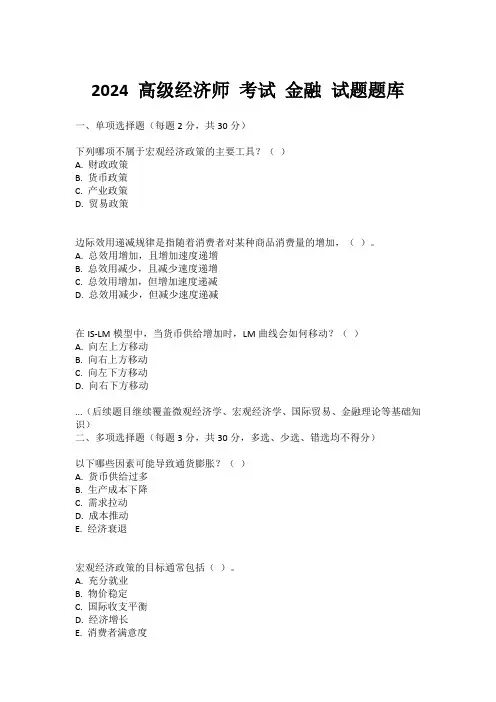 2024 高级经济师 考试 金融 试题题库

一、单项选择题（每题 2 分，共 30 分）

下列哪项不属于宏观经济政策的主要工具？（ ）
A. 财政政策
B. 货币政策
C. 产业政策
D. 贸易政策

边际效用递减规律是指随着消费者对某种商品消费量的增加，（ ）。
A. 总效用增加，且增加速度递增
B. 总效用减少，且减少速度递增
C. 总效用增加，但增加速度递减
D. 总效用减少，但减少速度递减

在 IS-LM 模型中，当货币供给增加时，LM 曲线会如何移动？（ ）
A. 向左上方移动
B. 向右上方移动
C. 向左下方移动
D. 向右下方移动

...（后续题目继续覆盖微观经济学、宏观经济学、国际贸易、金融理论等基础知识）
二、多项选择题（每题 3 分，共 30 分，多选、少选、错选均不得分）

以下哪些因素可能导致通货膨胀？（ ）
A. 货币供给过多
B. 生产成本下降
C. 需求拉动
D. 成本推动
E. 经济衰退

宏观经济政策的目标通常包括（ ）。
A. 充分就业
B. 物价稳定
C. 国际收支平衡
D. 经济增长
E. 消费者满意度